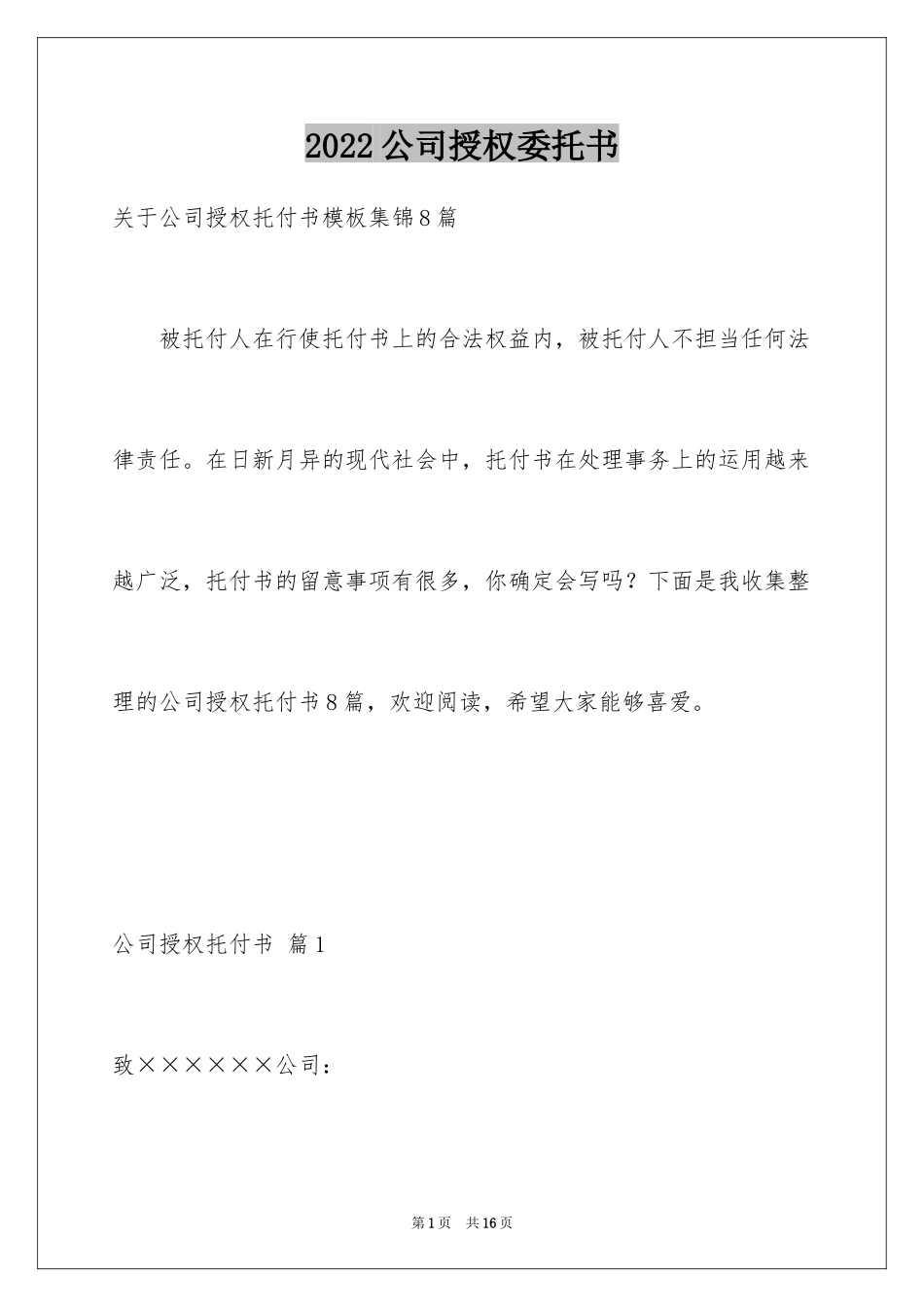 2022公司授权委托书

关于公司授权托付书模板集锦8篇

被托付人在行使托付书上的合法权益内，被托付人不担当任何法律责任。在日新月异的现代社会中，托付书在处理事务上的运用越来越广泛，托付书的留意事项有很多，你确定会写吗？下面是我收集整理的公司授权托付书8篇，欢迎阅读，希望大家能够喜爱。

公司授权托付书 篇1

致××××××公司：

第1页 共16页